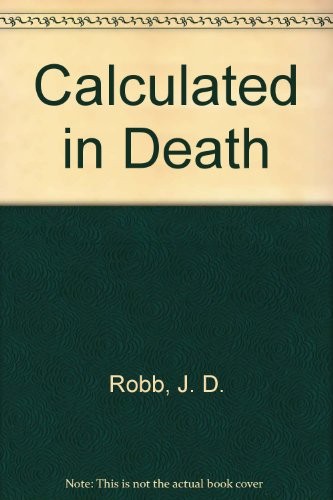 Calculated in Death

Robb, J. D.

Note: This is not the actual book cover